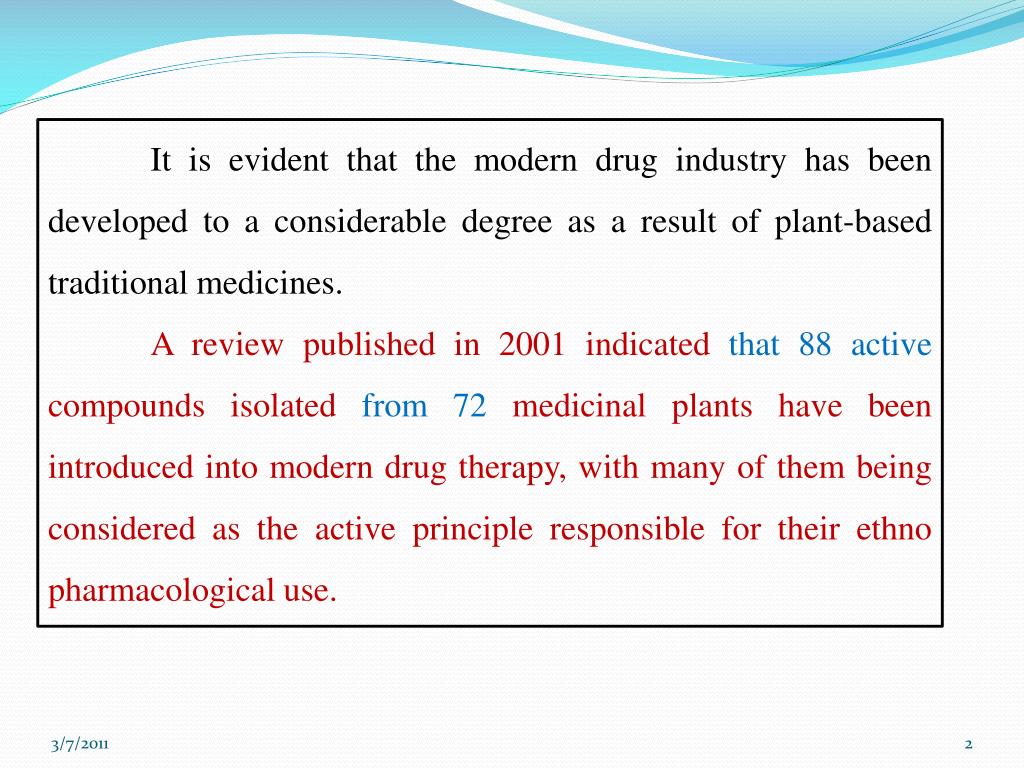 It is evident that the modern drug industry has been developed to a considerable degree as a result of plant-based traditional medicines.

A review published in 2001 indicated that 88 active compounds isolated from 72 medicinal plants have been introduced into modern drug therapy, with many of them being considered as the active principle responsible for their ethno pharmacological use.

3/7/2011

2